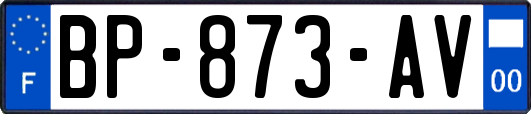 F

BP-873-AV

00